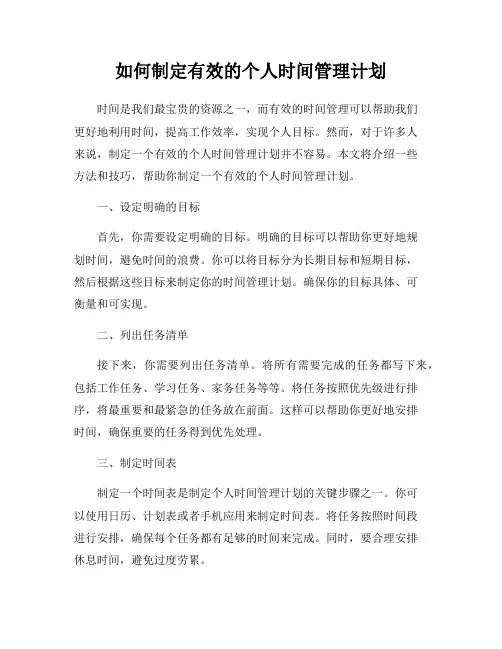 如何制定有效的个人时间管理计划

时间是我们最宝贵的资源之一，而有效的时间管理可以帮助我们更好地利用时间，提高工作效率，实现个人目标。然而，对于许多人来说，制定一个有效的个人时间管理计划并不容易。本文将介绍一些方法和技巧，帮助你制定一个有效的个人时间管理计划。

一、设定明确的目标

首先，你需要设定明确的目标。明确的目标可以帮助你更好地规划时间，避免时间的浪费。你可以将目标分为长期目标和短期目标，然后根据这些目标来制定你的时间管理计划。确保你的目标具体、可衡量和可实现。

二、列出任务清单

接下来，你需要列出任务清单。将所有需要完成的任务都写下来，包括工作任务、学习任务、家务任务等等。将任务按照优先级进行排序，将最重要和最紧急的任务放在前面。这样可以帮助你更好地安排时间，确保重要的任务得到优先处理。

三、制定时间表

制定一个时间表是制定个人时间管理计划的关键步骤之一。你可以使用日历、计划表或者手机应用来制定时间表。将任务按照时间段进行安排，确保每个任务都有足够的时间来完成。同时，要合理安排休息时间，避免过度劳累。